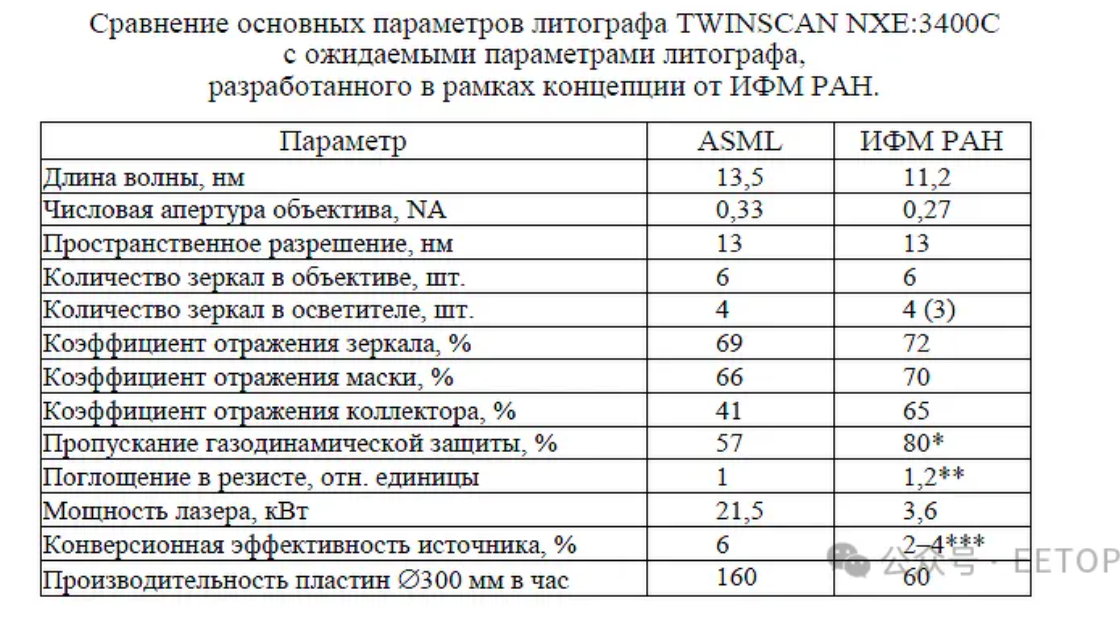 Сравнение основных параметров литографа TWINSCAN NXE:3400C с ожидаемыми параметрами литографа, разработанного в рамках концепции от ИФМ РАН.

| Параметр | ASML | ИФМ РАН |
|---|---|---|
| Длина волны, нм | 13,5 | 11,2 |
| Числовая апертура объектива, NA | 0,33 | 0,27 |
| Пространственное разрешение, нм | 13 | 13 |
| Количество зеркал в объективе, шт. | 6 | 6 |
| Количество зеркал в осветителе, шт. | 4 | 4 (3) |
| Коэффициент отражения зеркала, % | 69 | 72 |
| Коэффициент отражения маски, % | 66 | 70 |
| Коэффициент отражения коллектора, % | 41 | 65 |
| Пропускание газодинамической защиты, % | 57 | 80* |
| Поглощение в резисте, отн. единицы | 1 | 1,2** |
| Мощность лазера, кВт | 21,5 | 3,6 |
| Конверсионная эффективность источника, % | 6 | 2–4*** |
| Производительность пластин ∅300 мм в час | 160 | 60 |

公众号 · EETOP